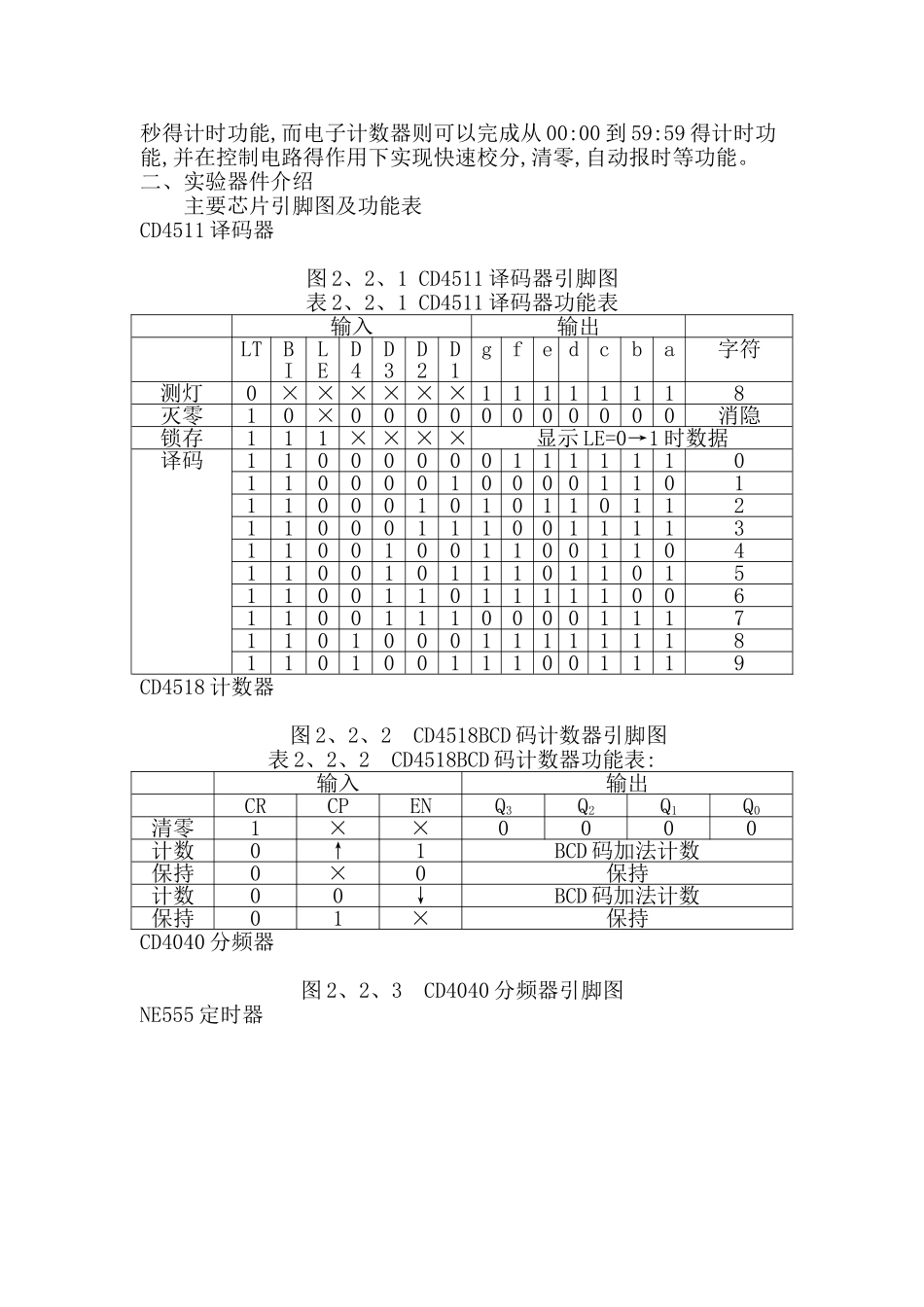 秒得计时功能,而电子计数器则可以完成从 00:00 到 59:59 得计时功能,并在控制电路得作用下实现快速校分,清零,自动报时等功能。
二、实验器件介绍
主要芯片引脚图及功能表
CD4511 译码器

图 2、2、1 CD4511 译码器引脚图
表 2、2、1 CD4511 译码器功能表

| | 输入 | | | | | | | 输出 | | | | | | | |
|---|---|---|---|---|---|---|---|---|---|---|---|---|---|---|---|
| | LT | BI | LE | D4 | D3 | D2 | D1 | g | f | e | d | c | b | a | 字符 |
| 测灯 | 0 | × | × | × | × | × | × | 1 | 1 | 1 | 1 | 1 | 1 | 1 | 8 |
| 灭零 | 1 | 0 | × | 0 | 0 | 0 | 0 | 0 | 0 | 0 | 0 | 0 | 0 | 0 | 消隐 |
| 锁存 | 1 | 1 | 1 | × | × | × | × | 显示 LE=0→1 时数据 | | | | | | | |
| 译码 | 1 | 1 | 0 | 0 | 0 | 0 | 0 | 0 | 1 | 1 | 1 | 1 | 1 | 1 | 0 |
| | 1 | 1 | 0 | 0 | 0 | 0 | 1 | 0 | 0 | 0 | 0 | 1 | 1 | 0 | 1 |
| | 1 | 1 | 0 | 0 | 0 | 1 | 0 | 1 | 0 | 1 | 1 | 0 | 1 | 1 | 2 |
| | 1 | 1 | 0 | 0 | 0 | 1 | 1 | 1 | 0 | 0 | 1 | 1 | 1 | 1 | 3 |
| | 1 | 1 | 0 | 0 | 1 | 0 | 0 | 1 | 1 | 0 | 0 | 1 | 1 | 0 | 4 |
| | 1 | 1 | 0 | 0 | 1 | 0 | 1 | 1 | 1 | 0 | 1 | 1 | 0 | 1 | 5 |
| | 1 | 1 | 0 | 0 | 1 | 1 | 0 | 1 | 1 | 1 | 1 | 1 | 0 | 0 | 6 |
| | 1 | 1 | 0 | 0 | 1 | 1 | 1 | 0 | 0 | 0 | 0 | 1 | 1 | 1 | 7 |
| | 1 | 1 | 0 | 1 | 0 | 0 | 0 | 1 | 1 | 1 | 1 | 1 | 1 | 1 | 8 |
| | 1 | 1 | 0 | 1 | 0 | 0 | 1 | 1 | 1 | 0 | 0 | 1 | 1 | 1 | 9 |

CD4518 计数器

图 2、2、2 CD4518BCD 码计数器引脚图
表 2、2、2 CD4518BCD 码计数器功能表:

| | 输入 | | | 输出 | | | |
|---|---|---|---|---|---|---|---|
| | CR | CP | EN | $Q_3$ | $Q_2$ | $Q_1$ | $Q_0$ |
| 清零 | 1 | × | × | 0 | 0 | 0 | 0 |
| 计数 | 0 | ↑ | 1 | BCD 码加法计数 | | | |
| 保持 | 0 | × | 0 | 保持 | | | |
| 计数 | 0 | 0 | ↓ | BCD 码加法计数 | | | |
| 保持 | 0 | 1 | × | 保持 | | | |

CD4040 分频器

图 2、2、3 CD4040 分频器引脚图
NE555 定时器